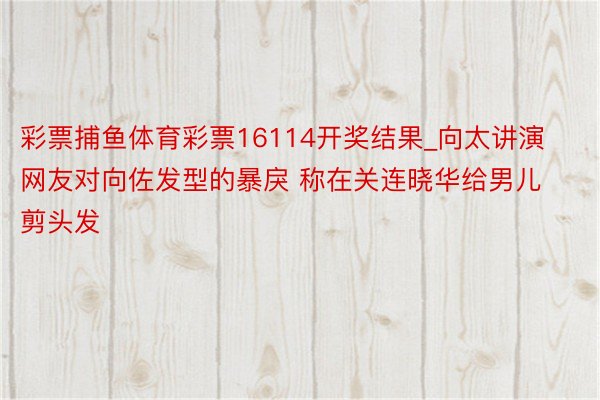 彩票捕鱼体育彩票16114开奖结果_向太讲演网友对向佐发型的暴戾 称在关连晓华给男儿剪头发